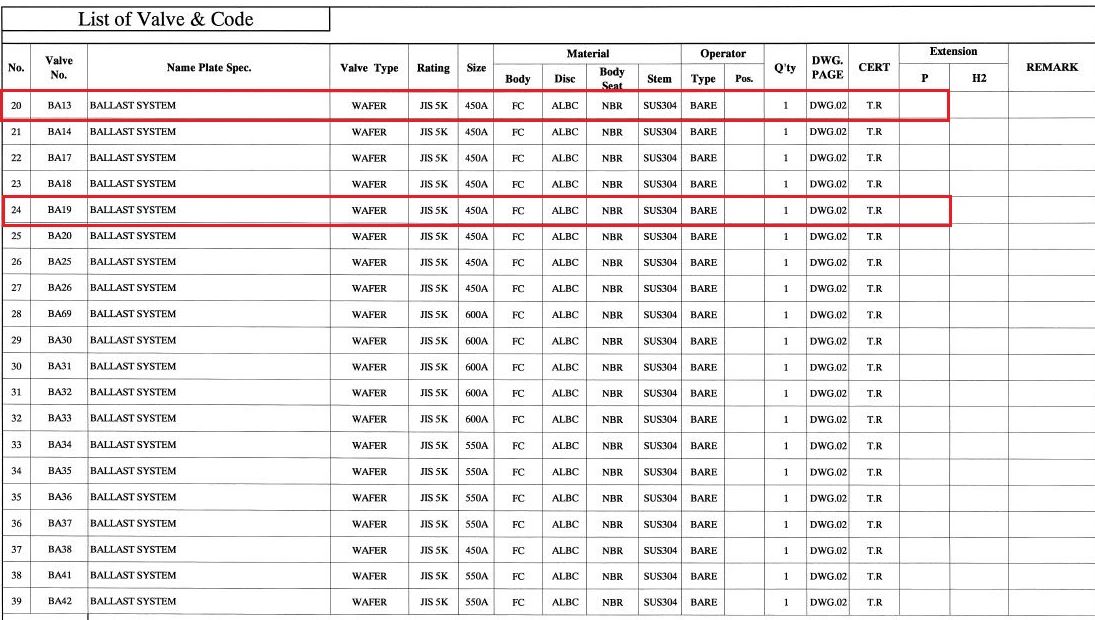 List of Valve & Code

| No. | Valve No. | Name Plate Spec. | Valve Type | Rating | Size | Material Body | Material Disc | Material Body Seat | Material Stem | Operator Type | Operator Pos. | Q'ty | DWG. PAGE | CERT | Extension P | Extension H2 | REMARK |
|---|---|---|---|---|---|---|---|---|---|---|---|---|---|---|---|---|---|
| 20 | BA13 | BALLAST SYSTEM | WAFER | JIS 5K | 450A | FC | ALBC | NBR | SUS304 | BARE | | 1 | DWG.02 | T.R | | | |
| 21 | BA14 | BALLAST SYSTEM | WAFER | JIS 5K | 450A | FC | ALBC | NBR | SUS304 | BARE | | 1 | DWG.02 | T.R | | | |
| 22 | BA17 | BALLAST SYSTEM | WAFER | JIS 5K | 450A | FC | ALBC | NBR | SUS304 | BARE | | 1 | DWG.02 | T.R | | | |
| 23 | BA18 | BALLAST SYSTEM | WAFER | JIS 5K | 450A | FC | ALBC | NBR | SUS304 | BARE | | 1 | DWG.02 | T.R | | | |
| 24 | BA19 | BALLAST SYSTEM | WAFER | JIS 5K | 450A | FC | ALBC | NBR | SUS304 | BARE | | 1 | DWG.02 | T.R | | | |
| 25 | BA20 | BALLAST SYSTEM | WAFER | JIS 5K | 450A | FC | ALBC | NBR | SUS304 | BARE | | 1 | DWG.02 | T.R | | | |
| 26 | BA25 | BALLAST SYSTEM | WAFER | JIS 5K | 450A | FC | ALBC | NBR | SUS304 | BARE | | 1 | DWG.02 | T.R | | | |
| 27 | BA26 | BALLAST SYSTEM | WAFER | JIS 5K | 450A | FC | ALBC | NBR | SUS304 | BARE | | 1 | DWG.02 | T.R | | | |
| 28 | BA69 | BALLAST SYSTEM | WAFER | JIS 5K | 600A | FC | ALBC | NBR | SUS304 | BARE | | 1 | DWG.02 | T.R | | | |
| 29 | BA30 | BALLAST SYSTEM | WAFER | JIS 5K | 600A | FC | ALBC | NBR | SUS304 | BARE | | 1 | DWG.02 | T.R | | | |
| 30 | BA31 | BALLAST SYSTEM | WAFER | JIS 5K | 600A | FC | ALBC | NBR | SUS304 | BARE | | 1 | DWG.02 | T.R | | | |
| 31 | BA32 | BALLAST SYSTEM | WAFER | JIS 5K | 600A | FC | ALBC | NBR | SUS304 | BARE | | 1 | DWG.02 | T.R | | | |
| 32 | BA33 | BALLAST SYSTEM | WAFER | JIS 5K | 600A | FC | ALBC | NBR | SUS304 | BARE | | 1 | DWG.02 | T.R | | | |
| 33 | BA34 | BALLAST SYSTEM | WAFER | JIS 5K | 550A | FC | ALBC | NBR | SUS304 | BARE | | 1 | DWG.02 | T.R | | | |
| 34 | BA35 | BALLAST SYSTEM | WAFER | JIS 5K | 550A | FC | ALBC | NBR | SUS304 | BARE | | 1 | DWG.02 | T.R | | | |
| 35 | BA36 | BALLAST SYSTEM | WAFER | JIS 5K | 550A | FC | ALBC | NBR | SUS304 | BARE | | 1 | DWG.02 | T.R | | | |
| 36 | BA37 | BALLAST SYSTEM | WAFER | JIS 5K | 550A | FC | ALBC | NBR | SUS304 | BARE | | 1 | DWG.02 | T.R | | | |
| 37 | BA38 | BALLAST SYSTEM | WAFER | JIS 5K | 450A | FC | ALBC | NBR | SUS304 | BARE | | 1 | DWG.02 | T.R | | | |
| 38 | BA41 | BALLAST SYSTEM | WAFER | JIS 5K | 550A | FC | ALBC | NBR | SUS304 | BARE | | 1 | DWG.02 | T.R | | | |
| 39 | BA42 | BALLAST SYSTEM | WAFER | JIS 5K | 550A | FC | ALBC | NBR | SUS304 | BARE | | 1 | DWG.02 | T.R | | | |